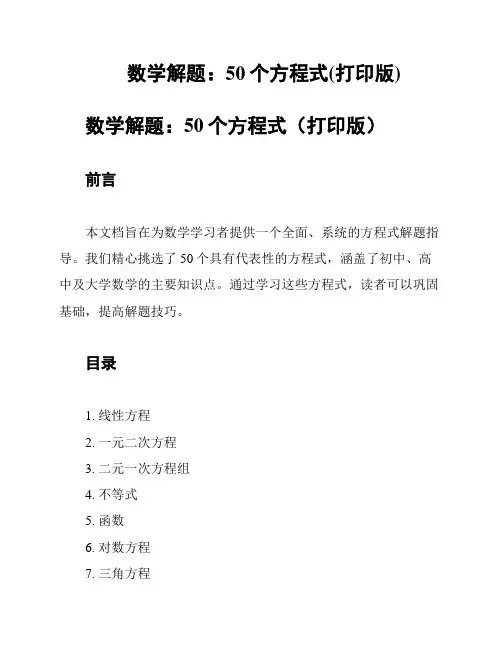 数学解题：50 个方程式(打印版)

数学解题：50 个方程式（打印版）

前言

本文档旨在为数学学习者提供一个全面、系统的方程式解题指导。我们精心挑选了 50 个具有代表性的方程式，涵盖了初中、高中及大学数学的主要知识点。通过学习这些方程式，读者可以巩固基础，提高解题技巧。

目录

1. 线性方程
2. 一元二次方程
3. 二元一次方程组
4. 不等式
5. 函数
6. 对数方程
7. 三角方程